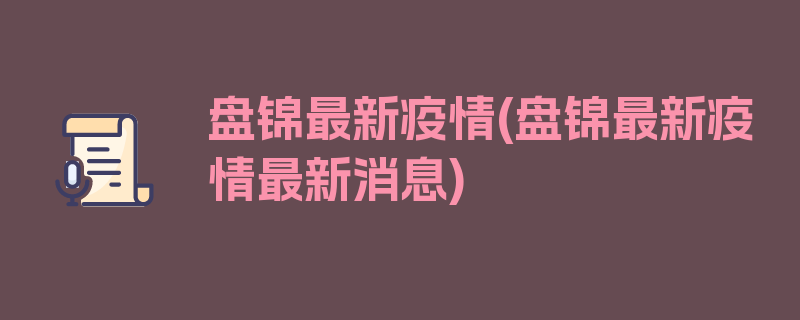 盘锦最新疫情(盘锦最新疫情最新消息)